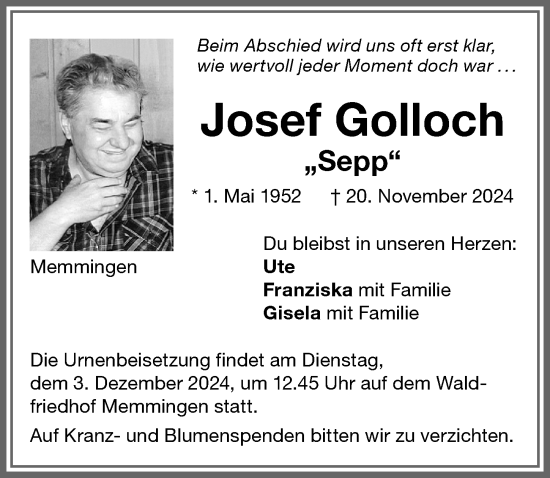 Beim Abschied wird uns oft erst klar, wie wertvoll jeder Moment doch war …

Josef Golloch

„Sepp“

* 1. Mai 1952 † 20. November 2024

Memmingen

Du bleibst in unseren Herzen:
Ute
Franziska mit Familie
Gisela mit Familie

Die Urnenbeisetzung findet am Dienstag, dem 3. Dezember 2024, um 12.45 Uhr auf dem Waldfriedhof Memmingen statt.

Auf Kranz- und Blumenspenden bitten wir zu verzichten.